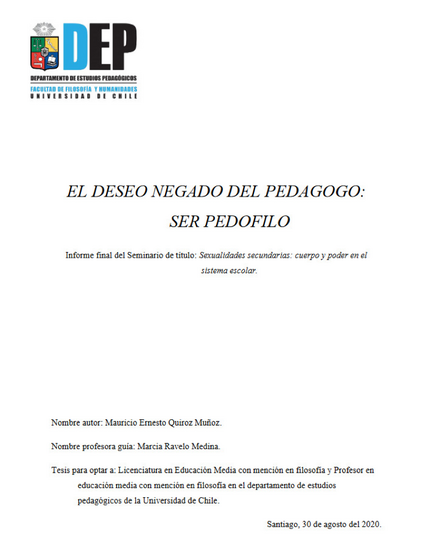 DEP
DEPARTAMENTO DE ESTUDIOS PEDAGÓGICOS
FACULTAD DE FILOSOFÍA Y HUMANIDADES
UNIVERSIDAD DE CHILE

EL DESEO NEGADO DEL PEDAGOGO:
SER PEDOFILO

Informe final del Seminario de título: Sexualidades secundarias: cuerpo y poder en el sistema escolar.

Nombre autor: Mauricio Ernesto Quiroz Muñoz.

Nombre profesora guía: Marcia Ravelo Medina.

Tesis para optar a: Licenciatura en Educación Media con mención en filosofía y Profesor en educación media con mención en filosofía en el departamento de estudios pedagógicos de la Universidad de Chile.

Santiago, 30 de agosto del 2020.